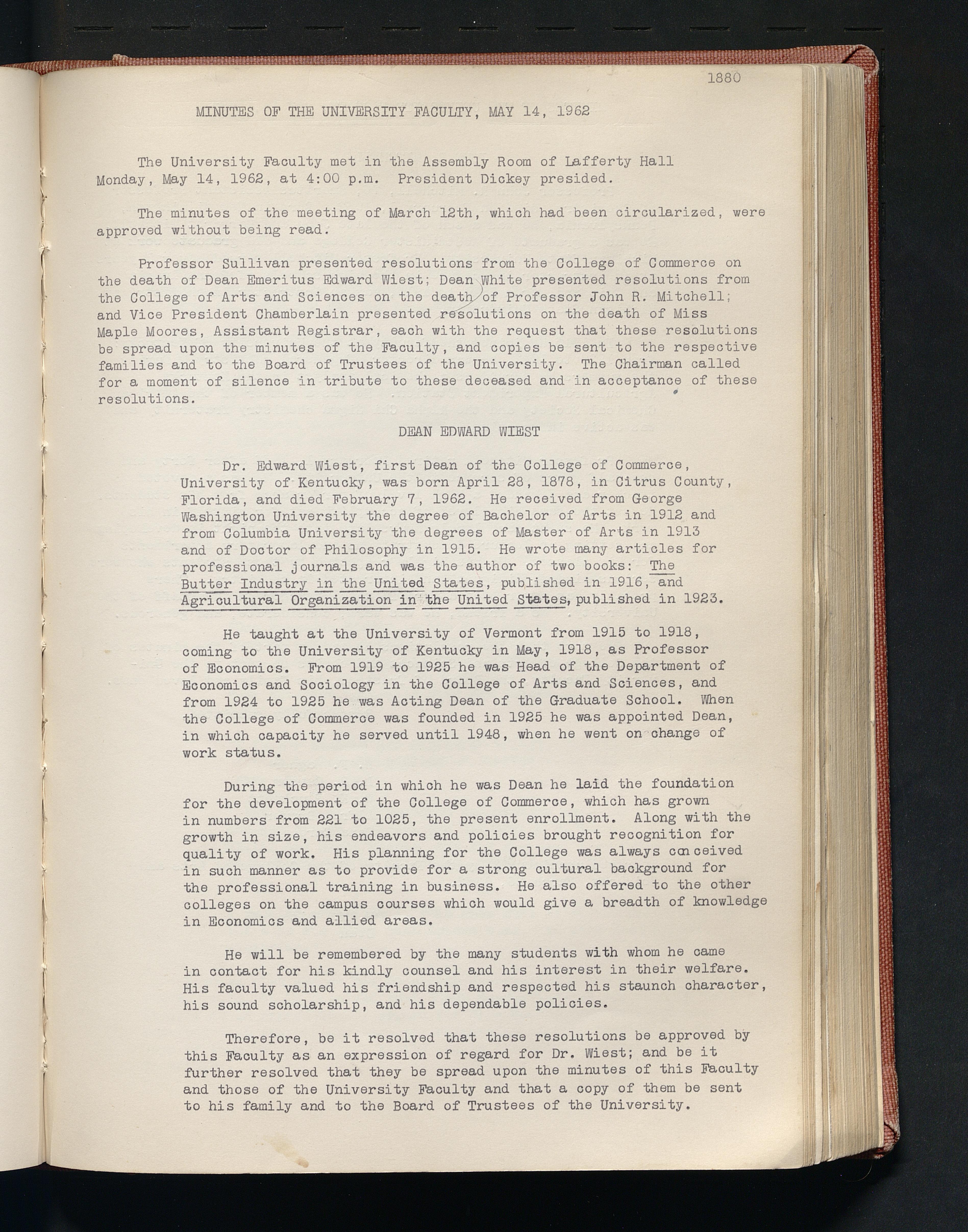 1880

MINUTES OF THE UNIVERSITY FACULTY, MAY 14, 1962

The University Faculty met in the Assembly Room of Lafferty Hall Monday, May 14, 1962, at 4:00 p.m. President Dickey presided.

The minutes of the meeting of March 12th, which had been circularized, were approved without being read.

Professor Sullivan presented resolutions from the College of Commerce on the death of Dean Emeritus Edward Wiest; Dean White presented resolutions from the College of Arts and Sciences on the death of Professor John R. Mitchell; and Vice President Chamberlain presented resolutions on the death of Miss Maple Moores, Assistant Registrar, each with the request that these resolutions be spread upon the minutes of the Faculty, and copies be sent to the respective families and to the Board of Trustees of the University. The Chairman called for a moment of silence in tribute to these deceased and in acceptance of these resolutions.

DEAN EDWARD WIEST

Dr. Edward Wiest, first Dean of the College of Commerce, University of Kentucky, was born April 28, 1878, in Citrus County, Florida, and died February 7, 1962. He received from George Washington University the degree of Bachelor of Arts in 1912 and from Columbia University the degrees of Master of Arts in 1913 and of Doctor of Philosophy in 1915. He wrote many articles for professional journals and was the author of two books: The Butter Industry in the United States, published in 1916, and Agricultural Organization in the United States, published in 1923.

He taught at the University of Vermont from 1915 to 1918, coming to the University of Kentucky in May, 1918, as Professor of Economics. From 1919 to 1925 he was Head of the Department of Economics and Sociology in the College of Arts and Sciences, and from 1924 to 1925 he was Acting Dean of the Graduate School. When the College of Commerce was founded in 1925 he was appointed Dean, in which capacity he served until 1948, when he went on change of work status.

During the period in which he was Dean he laid the foundation for the development of the College of Commerce, which has grown in numbers from 221 to 1025, the present enrollment. Along with the growth in size, his endeavors and policies brought recognition for quality of work. His planning for the College was always conceived in such manner as to provide for a strong cultural background for the professional training in business. He also offered to the other colleges on the campus courses which would give a breadth of knowledge in Economics and allied areas.

He will be remembered by the many students with whom he came in contact for his kindly counsel and his interest in their welfare. His faculty valued his friendship and respected his staunch character, his sound scholarship, and his dependable policies.

Therefore, be it resolved that these resolutions be approved by this Faculty as an expression of regard for Dr. Wiest; and be it further resolved that they be spread upon the minutes of this Faculty and those of the University Faculty and that a copy of them be sent to his family and to the Board of Trustees of the University.